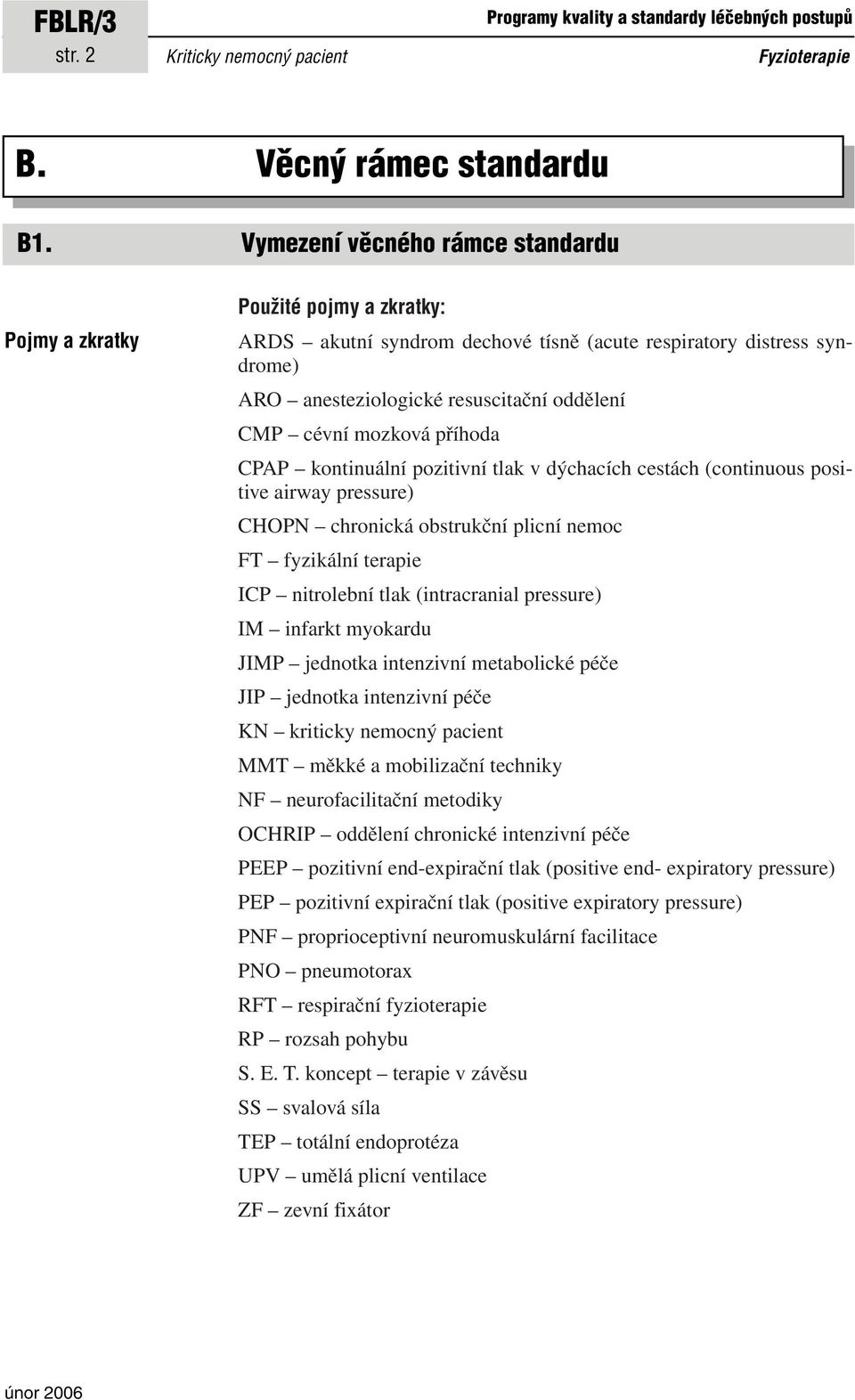 FBLR/3
str. 2

Programy kvality a standardy léčebných postupů

Kriticky nemocný pacient

Fyzioterapie

B. Věcný rámec standardu

B1. Vymezení věcného rámce standardu

Pojmy a zkratky

Použité pojmy a zkratky:

ARDS – akutní syndrom dechové tísně (acute respiratory distress syndrome)

ARO – anesteziologické resuscitační oddělení

CMP – cévní mozková příhoda

CPAP – kontinuální pozitivní tlak v dýchacích cestách (continuous positive airway pressure)

CHOPN – chronická obstrukční plicní nemoc

FT – fyzikální terapie

ICP – nitrolební tlak (intracranial pressure)

IM – infarkt myokardu

JIMP – jednotka intenzivní metabolické péče

JIP – jednotka intenzivní péče

KN – kriticky nemocný pacient

MMT – měkké a mobilizační techniky

NF – neurofacilitační metodiky

OCHRIP – oddělení chronické intenzivní péče

PEEP – pozitivní end-expirační tlak (positive end- expiratory pressure)

PEP – pozitivní expirační tlak (positive expiratory pressure)

PNF – proprioceptivní neuromuskulární facilitace

PNO – pneumotorax

RFT – respirační fyzioterapie

RP – rozsah pohybu

S. E. T. koncept – terapie v závěsu

SS – svalová síla

TEP – totální endoprotéza

UPV – umělá plicní ventilace

ZF – zevní fixátor

únor 2006